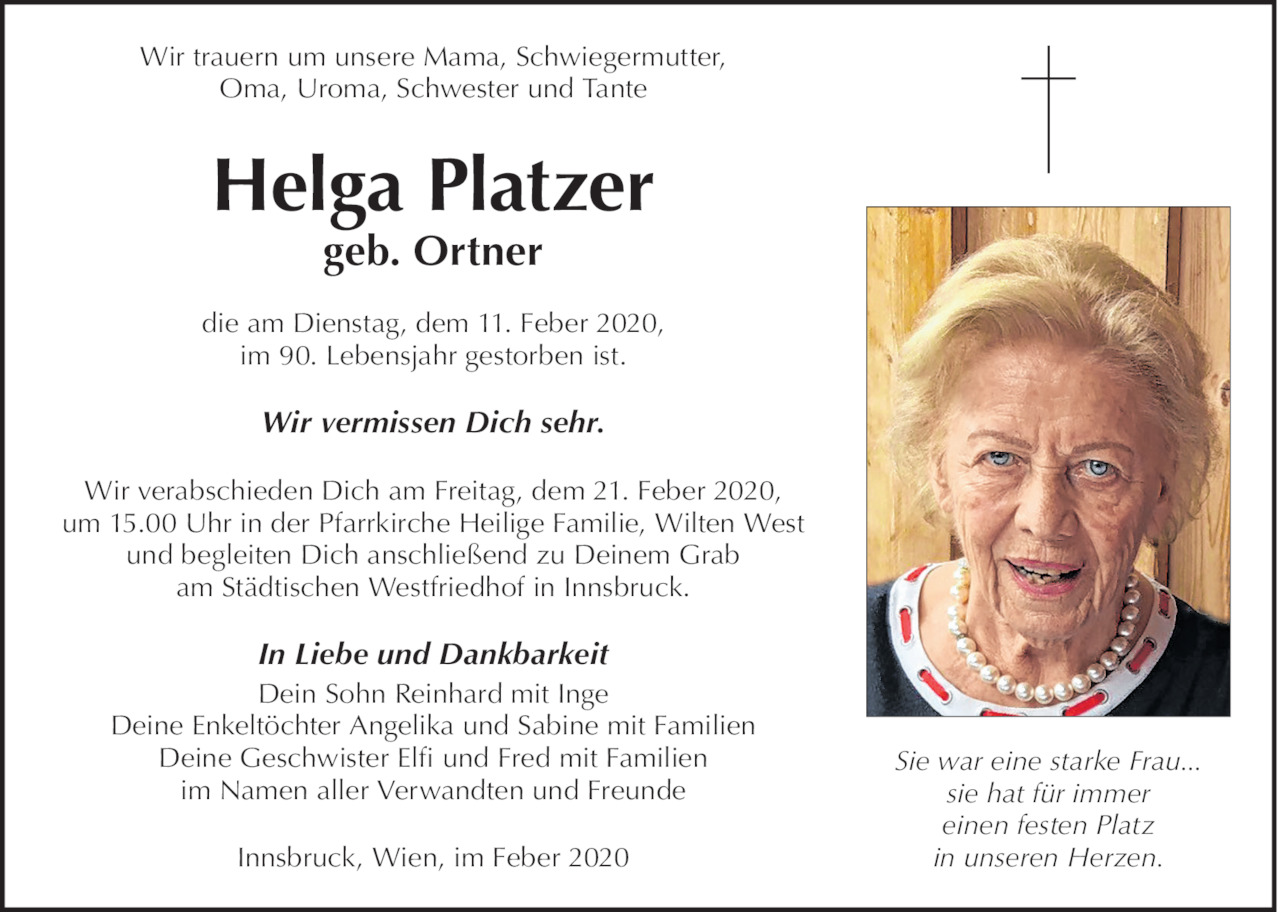 Wir trauern um unsere Mama, Schwiegermutter, Oma, Uroma, Schwester und Tante

Helga Platzer
geb. Ortner

die am Dienstag, dem 11. Feber 2020, im 90. Lebensjahr gestorben ist.

Wir vermissen Dich sehr.

Wir verabschieden Dich am Freitag, dem 21. Feber 2020, um 15.00 Uhr in der Pfarrkirche Heilige Familie, Wilten West und begleiten Dich anschließend zu Deinem Grab am Städtischen Westfriedhof in Innsbruck.

In Liebe und Dankbarkeit
Dein Sohn Reinhard mit Inge
Deine Enkeltöchter Angelika und Sabine mit Familien
Deine Geschwister Elfi und Fred mit Familien
im Namen aller Verwandten und Freunde

Innsbruck, Wien, im Feber 2020

Sie war eine starke Frau... sie hat für immer einen festen Platz in unseren Herzen.